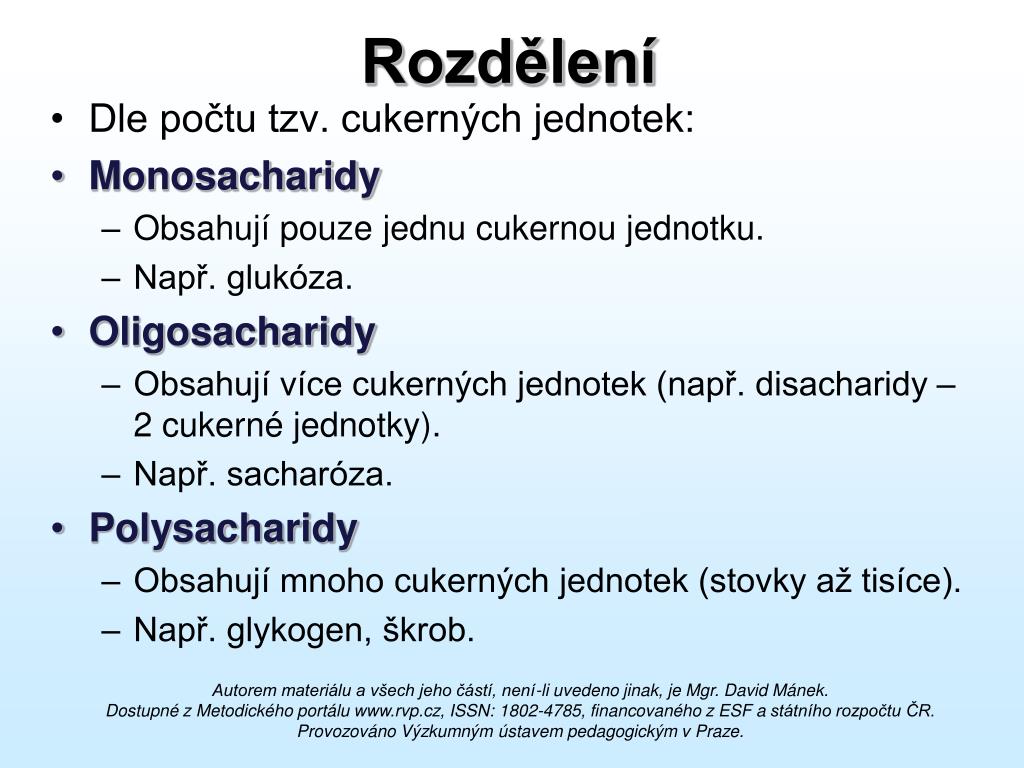 Rozdělení

• Dle počtu tzv. cukerných jednotek:
• Monosacharidy
– Obsahují pouze jednu cukernou jednotku.
– Např. glukóza.
• Oligosacharidy
– Obsahují více cukerných jednotek (např. disacharidy – 2 cukerné jednotky).
– Např. sacharóza.
• Polysacharidy
– Obsahují mnoho cukerných jednotek (stovky až tisíce).
– Např. glykogen, škrob.

Autorem materiálu a všech jeho částí, není-li uvedeno jinak, je Mgr. David Mánek.
Dostupné z Metodického portálu www.rvp.cz, ISSN: 1802-4785, financovaného z ESF a státního rozpočtu ČR.
Provozováno Výzkumným ústavem pedagogickým v Praze.